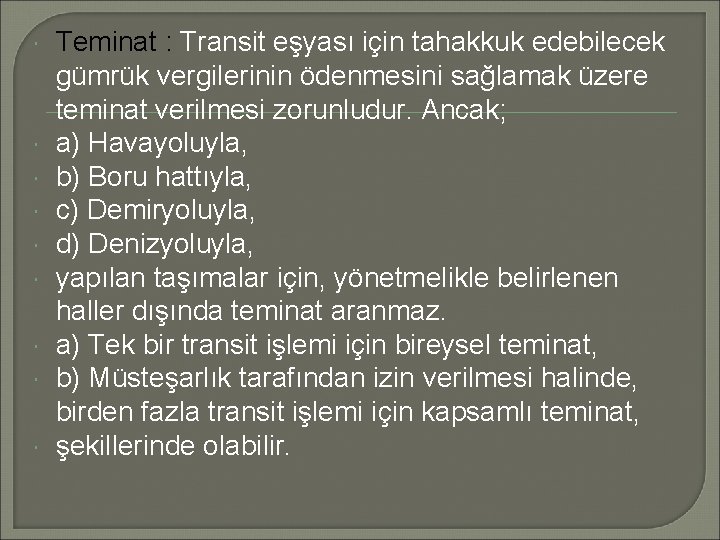 Teminat : Transit eşyası için tahakkuk edebilecek gümrük vergilerinin ödenmesini sağlamak üzere teminat verilmesi zorunludur. Ancak;

a) Havayoluyla,

b) Boru hattıyla,

c) Demiryoluyla,

d) Denizyoluyla,

yapılan taşımalar için, yönetmelikle belirlenen haller dışında teminat aranmaz.

a) Tek bir transit işlemi için bireysel teminat,

b) Müsteşarlık tarafından izin verilmesi halinde, birden fazla transit işlemi için kapsamlı teminat,

şekillerinde olabilir.